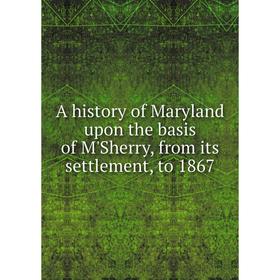 A history of Maryland upon the basis of M'Sherry, from its settlement, to 1867